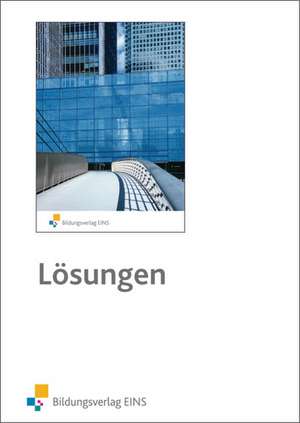 Bildungsverlag EINS

Lösungen

Bildungsverlag EINS